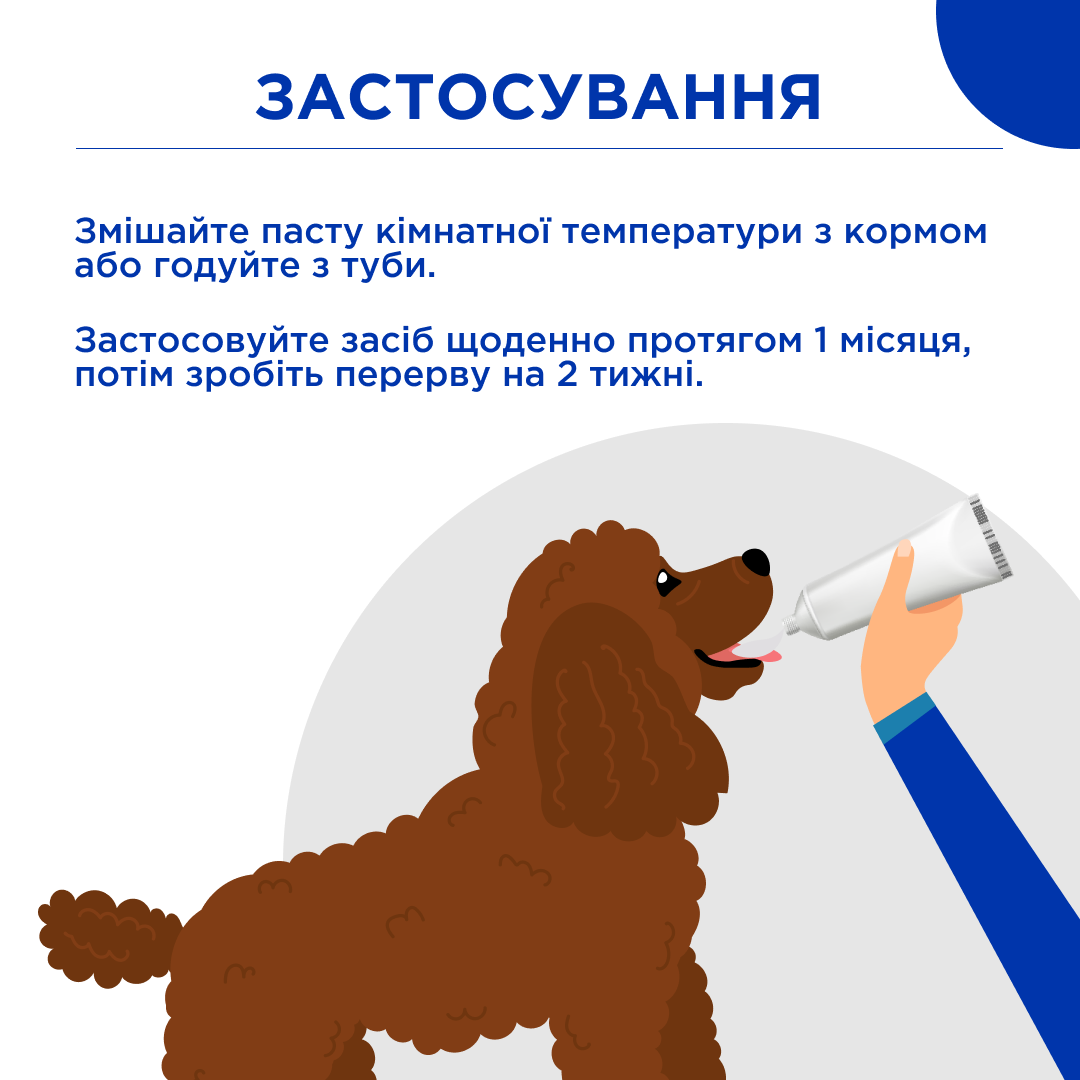 ЗАСТОСУВАННЯ

Змішайте пасту кімнатної температури з кормом або годуйте з туби.

Застосовуйте засіб щоденно протягом 1 місяця, потім зробіть перерву на 2 тижні.